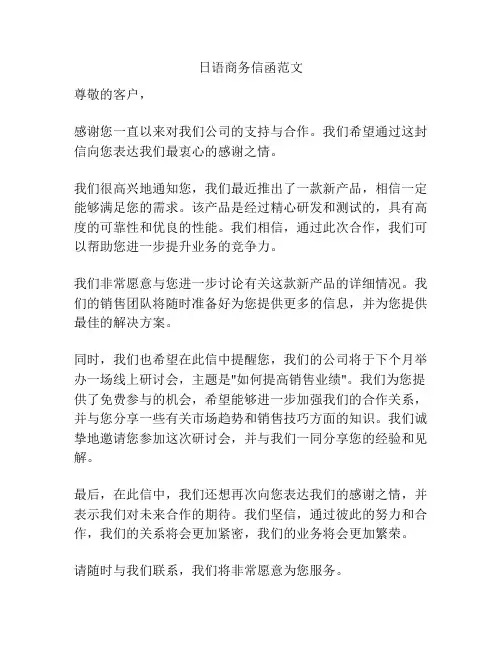 日语商务信函范文

尊敬的客户，

感谢您一直以来对我们公司的支持与合作。我们希望通过这封信向您表达我们最衷心的感谢之情。

我们很高兴地通知您，我们最近推出了一款新产品，相信一定能够满足您的需求。该产品是经过精心研发和测试的，具有高度的可靠性和优良的性能。我们相信，通过此次合作，我们可以帮助您进一步提升业务的竞争力。

我们非常愿意与您进一步讨论有关这款新产品的详细情况。我们的销售团队将随时准备好为您提供更多的信息，并为您提供最佳的解决方案。

同时，我们也希望在此信中提醒您，我们的公司将于下个月举办一场线上研讨会，主题是"如何提高销售业绩"。我们为您提供了免费参与的机会，希望能够进一步加强我们的合作关系，并与您分享一些有关市场趋势和销售技巧方面的知识。我们诚挚地邀请您参加这次研讨会，并与我们一同分享您的经验和见解。

最后，在此信中，我们还想再次向您表达我们的感谢之情，并表示我们对未来合作的期待。我们坚信，通过彼此的努力和合作，我们的关系将会更加紧密，我们的业务将会更加繁荣。

请随时与我们联系，我们将非常愿意为您服务。